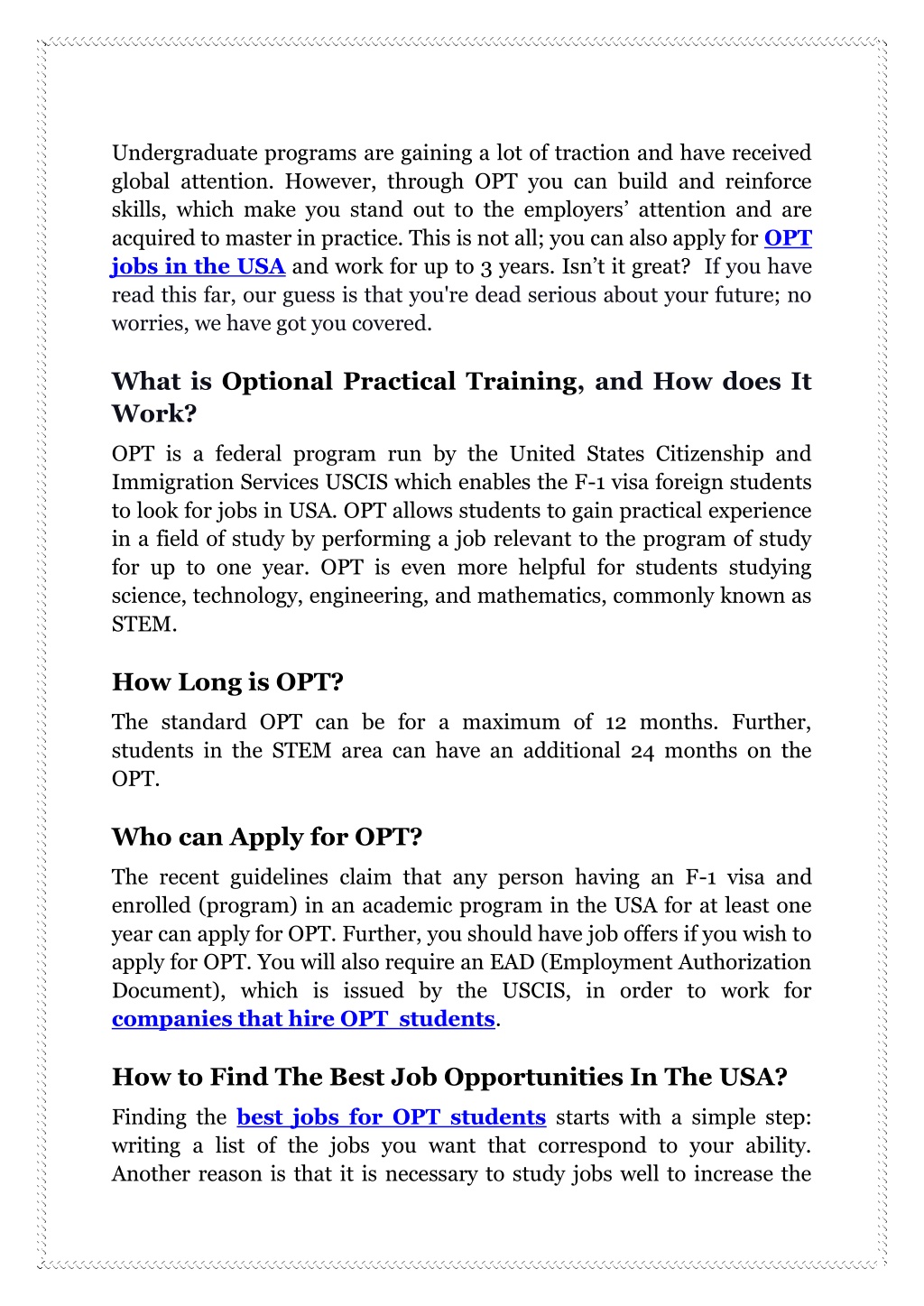 Undergraduate programs are gaining a lot of traction and have received global attention. However, through OPT you can build and reinforce skills, which make you stand out to the employers' attention and are acquired to master in practice. This is not all; you can also apply for OPT jobs in the USA and work for up to 3 years. Isn't it great? If you have read this far, our guess is that you're dead serious about your future; no worries, we have got you covered.

What is Optional Practical Training, and How does It Work?

OPT is a federal program run by the United States Citizenship and Immigration Services USCIS which enables the F-1 visa foreign students to look for jobs in USA. OPT allows students to gain practical experience in a field of study by performing a job relevant to the program of study for up to one year. OPT is even more helpful for students studying science, technology, engineering, and mathematics, commonly known as STEM.

How Long is OPT?

The standard OPT can be for a maximum of 12 months. Further, students in the STEM area can have an additional 24 months on the OPT.

Who can Apply for OPT?

The recent guidelines claim that any person having an F-1 visa and enrolled (program) in an academic program in the USA for at least one year can apply for OPT. Further, you should have job offers if you wish to apply for OPT. You will also require an EAD (Employment Authorization Document), which is issued by the USCIS, in order to work for companies that hire OPT students.

How to Find The Best Job Opportunities In The USA?

Finding the best jobs for OPT students starts with a simple step: writing a list of the jobs you want that correspond to your ability. Another reason is that it is necessary to study jobs well to increase the